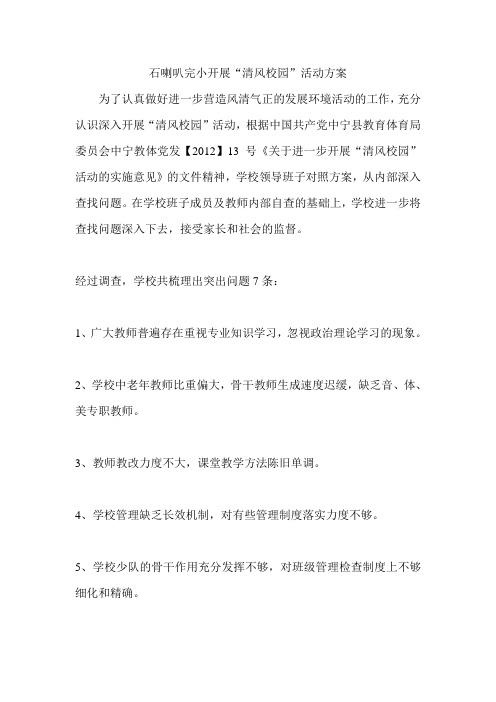 石喇叭完小开展“清风校园”活动方案

为了认真做好进一步营造风清气正的发展环境活动的工作，充分认识深入开展“清风校园”活动，根据中国共产党中宁县教育体育局委员会中宁教体党发【2012】13 号《关于进一步开展“清风校园”活动的实施意见》的文件精神，学校领导班子对照方案，从内部深入查找问题。在学校班子成员及教师内部自查的基础上，学校进一步将查找问题深入下去，接受家长和社会的监督。

经过调查，学校共梳理出突出问题 7 条：

1、广大教师普遍存在重视专业知识学习，忽视政治理论学习的现象。

2、学校中老年教师比重偏大，骨干教师生成速度迟缓，缺乏音、体、美专职教师。

3、教师教改力度不大，课堂教学方法陈旧单调。

4、学校管理缺乏长效机制，对有些管理制度落实力度不够。

5、学校少队的骨干作用充分发挥不够，对班级管理检查制度上不够细化和精确。